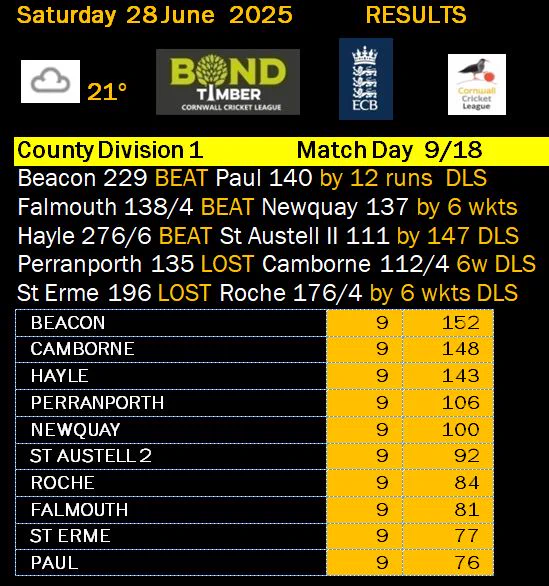 Saturday 28 June 2025 RESULTS

21°

BOND TIMBER
CORNWALL CRICKET LEAGUE

ECB

Cornwall Cricket League

County Division 1 Match Day 9/18

Beacon 229 BEAT Paul 140 by 12 runs DLS

Falmouth 138/4 BEAT Newquay 137 by 6 wkts

Hayle 276/6 BEAT St Austell II 111 by 147 DLS

Perranporth 135 LOST Camborne 112/4 6w DLS

St Erme 196 LOST Roche 176/4 by 6 wkts DLS

| BEACON | 9 | 152 |
|---|---|---|
| CAMBORNE | 9 | 148 |
| HAYLE | 9 | 143 |
| PERRANPORTH | 9 | 106 |
| NEWQUAY | 9 | 100 |
| ST AUSTELL 2 | 9 | 92 |
| ROCHE | 9 | 84 |
| FALMOUTH | 9 | 81 |
| ST ERME | 9 | 77 |
| PAUL | 9 | 76 |